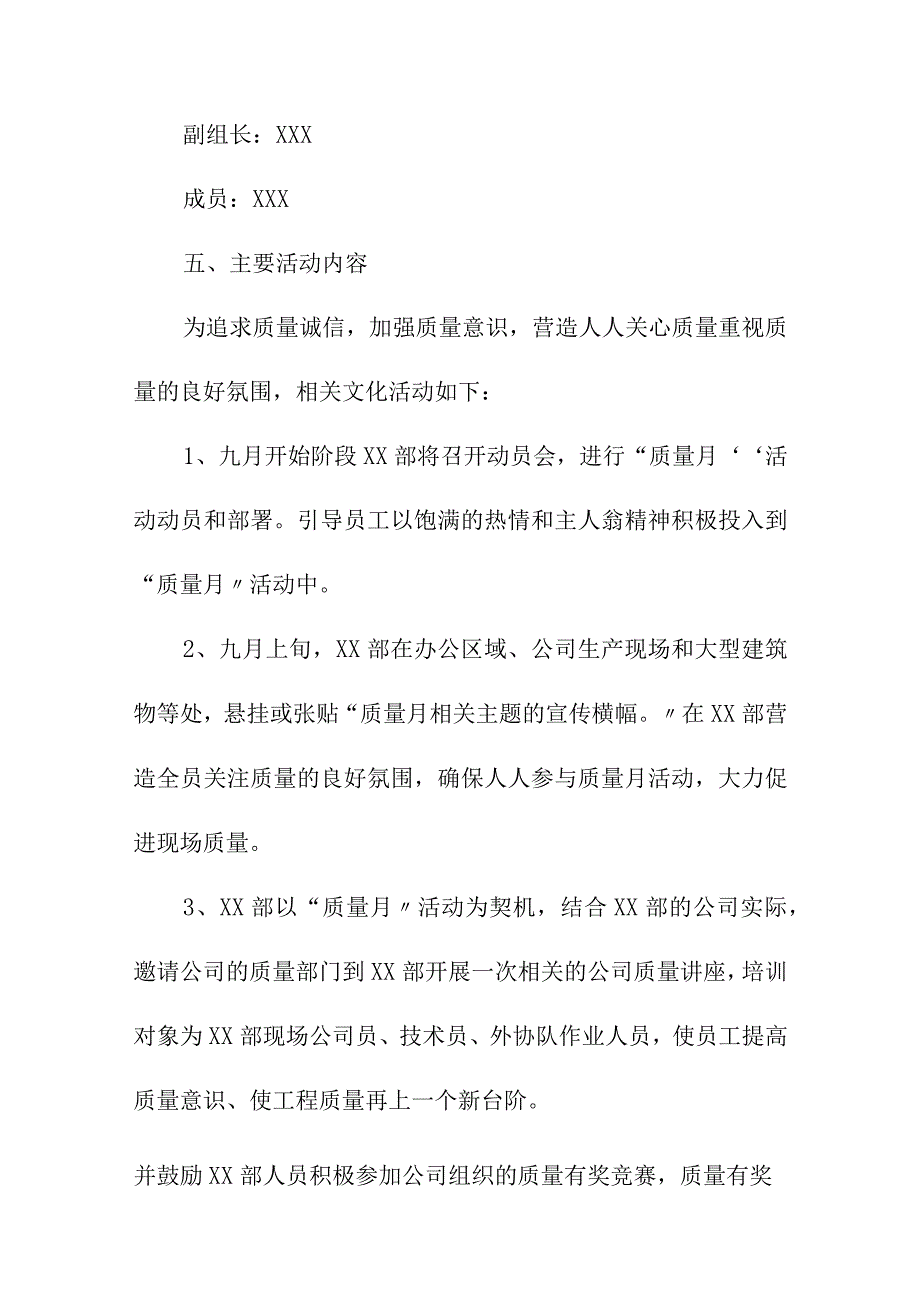 副组长：XXX

成员：XXX

五、主要活动内容

为追求质量诚信，加强质量意识，营造人人关心质量重视质量的良好氛围，相关文化活动如下：

1、九月开始阶段XX部将召开动员会，进行“质量月‘‘活动动员和部署。引导员工以饱满的热情和主人翁精神积极投入到“质量月〃活动中。

2、九月上旬，XX部在办公区域、公司生产现场和大型建筑物等处，悬挂或张贴“质量月相关主题的宣传横幅。〃在XX部营造全员关注质量的良好氛围，确保人人参与质量月活动，大力促进现场质量。

3、XX部以“质量月〃活动为契机，结合XX部的公司实际，邀请公司的质量部门到XX部开展一次相关的公司质量讲座，培训对象为XX部现场公司员、技术员、外协队作业人员，使员工提高质量意识、使工程质量再上一个新台阶。

并鼓励XX部人员积极参加公司组织的质量有奖竞赛，质量有奖